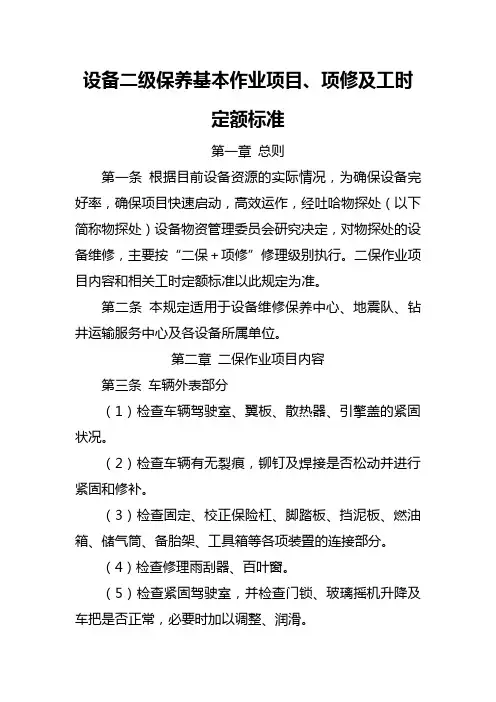 设备二级保养基本作业项目、项修及工时定额标准

第一章 总则

第一条 根据目前设备资源的实际情况，为确保设备完好率，确保项目快速启动，高效运作，经吐哈物探处（以下简称物探处）设备物资管理委员会研究决定，对物探处的设备维修，主要按“二保＋项修”修理级别执行。二保作业项目内容和相关工时定额标准以此规定为准。

第二条 本规定适用于设备维修保养中心、地震队、钻井运输服务中心及各设备所属单位。

第二章 二保作业项目内容

第三条 车辆外表部分

（1）检查车辆驾驶室、翼板、散热器、引擎盖的紧固状况。

（2）检查车辆有无裂痕，铆钉及焊接是否松动并进行紧固和修补。

（3）检查固定、校正保险杠、脚踏板、挡泥板、燃油箱、储气筒、备胎架、工具箱等各项装置的连接部分。

（4）检查修理雨刮器、百叶窗。

（5）检查紧固驾驶室，并检查门锁、玻璃摇机升降及车把是否正常，必要时加以调整、润滑。